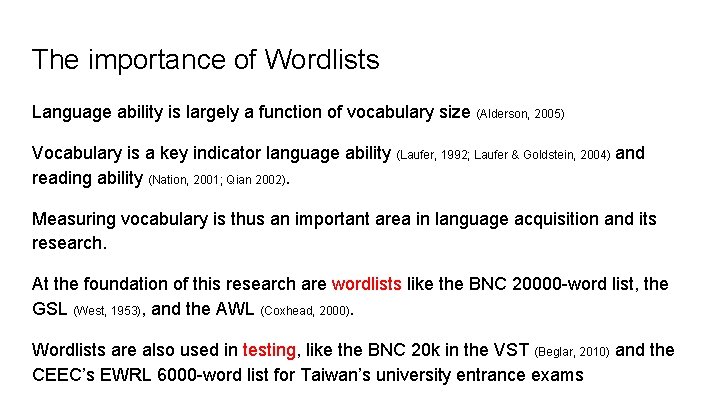 The importance of Wordlists

Language ability is largely a function of vocabulary size (Alderson, 2005)

Vocabulary is a key indicator language ability (Laufer, 1992; Laufer & Goldstein, 2004) and reading ability (Nation, 2001; Qian 2002).

Measuring vocabulary is thus an important area in language acquisition and its research.

At the foundation of this research are wordlists like the BNC 20000-word list, the GSL (West, 1953), and the AWL (Coxhead, 2000).

Wordlists are also used in testing, like the BNC 20k in the VST (Beglar, 2010) and the CEEC's EWRL 6000-word list for Taiwan's university entrance exams